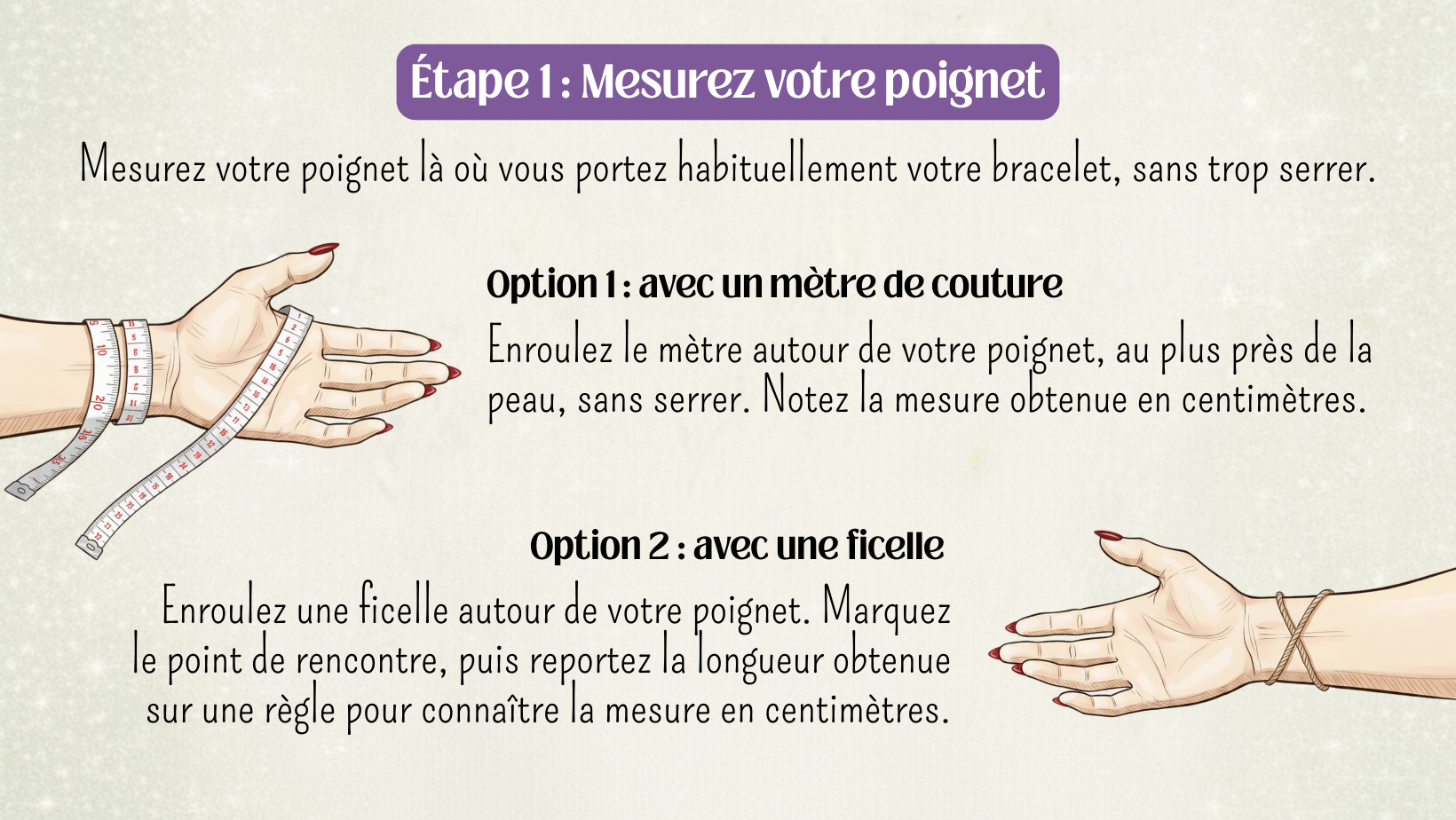 Étape 1 : Mesurez votre poignet

Mesurez votre poignet là où vous portez habituellement votre bracelet, sans trop serrer.

Option 1 : avec un mètre de couture

Enroulez le mètre autour de votre poignet, au plus près de la peau, sans serrer. Notez la mesure obtenue en centimètres.

Option 2 : avec une ficelle

Enroulez une ficelle autour de votre poignet. Marquez le point de rencontre, puis reportez la longueur obtenue sur une règle pour connaître la mesure en centimètres.